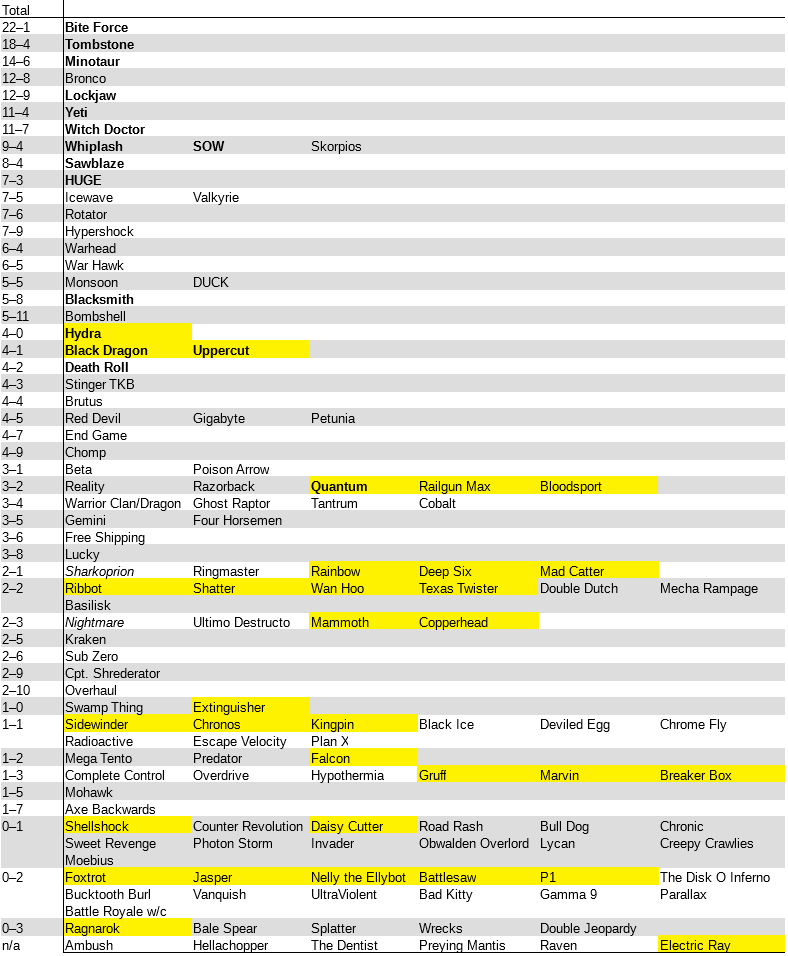 | Total | | | | | | |
|---|---|---|---|---|---|---|
| 22–1 | Bite Force | | | | | |
| 18–4 | Tombstone | | | | | |
| 14–6 | Minotaur | | | | | |
| 12–8 | Bronco | | | | | |
| 12–9 | Lockjaw | | | | | |
| 11–4 | Yeti | | | | | |
| 11–7 | Witch Doctor | | | | | |
| 9–4 | Whiplash | SOW | Skorpios | | | |
| 8–4 | Sawblaze | | | | | |
| 7–3 | HUGE | | | | | |
| 7–5 | Icewave | Valkyrie | | | | |
| 7–6 | Rotator | | | | | |
| 7–9 | Hypershock | | | | | |
| 6–4 | Warhead | | | | | |
| 6–5 | War Hawk | | | | | |
| 5–5 | Monsoon | DUCK | | | | |
| 5–8 | Blacksmith | | | | | |
| 5–11 | Bombshell | | | | | |
| 4–0 | Hydra | | | | | |
| 4–1 | Black Dragon | Uppercut | | | | |
| 4–2 | Death Roll | | | | | |
| 4–3 | Stinger TKB | | | | | |
| 4–4 | Brutus | | | | | |
| 4–5 | Red Devil | Gigabyte | Petunia | | | |
| 4–7 | End Game | | | | | |
| 4–9 | Chomp | | | | | |
| 3–1 | Beta | Poison Arrow | | | | |
| 3–2 | Reality | Razorback | Quantum | Railgun Max | Bloodsport | |
| 3–4 | Warrior Clan/Dragon | Ghost Raptor | Tantrum | Cobalt | | |
| 3–5 | Gemini | Four Horsemen | | | | |
| 3–6 | Free Shipping | | | | | |
| 3–8 | Lucky | | | | | |
| 2–1 | Sharkoprion | Ringmaster | Rainbow | Deep Six | Mad Catter | |
| 2–2 | Ribbot | Shatter | Wan Hoo | Texas Twister | Double Dutch | Mecha Rampage |
| | Basilisk | | | | | |
| 2–3 | Nightmare | Ultimo Destructo | Mammoth | Copperhead | | |
| 2–5 | Kraken | | | | | |
| 2–6 | Sub Zero | | | | | |
| 2–9 | Cpt. Shrederator | | | | | |
| 2–10 | Overhaul | | | | | |
| 1–0 | Swamp Thing | Extinguisher | | | | |
| 1–1 | Sidewinder | Chronos | Kingpin | Black Ice | Deviled Egg | Chrome Fly |
| | Radioactive | Escape Velocity | Plan X | | | |
| 1–2 | Mega Tento | Predator | Falcon | | | |
| 1–3 | Complete Control | Overdrive | Hypothermia | Gruff | Marvin | Breaker Box |
| 1–5 | Mohawk | | | | | |
| 1–7 | Axe Backwards | | | | | |
| 0–1 | Shellshock | Counter Revolution | Daisy Cutter | Road Rash | Bull Dog | Chronic |
| | Sweet Revenge | Photon Storm | Invader | Obwalden Overlord | Lycan | Creepy Crawlies |
| | Moebius | | | | | |
| 0–2 | Foxtrot | Jasper | Nelly the Ellybot | Battlesaw | P1 | The Disk O Inferno |
| | Bucktooth Burl | Vanquish | UltraViolent | Bad Kitty | Gamma 9 | Parallax |
| | Battle Royale w/c | | | | | |
| 0–3 | Ragnarok | Bale Spear | Splatter | Wrecks | Double Jeopardy | |
| n/a | Ambush | Hellachopper | The Dentist | Preying Mantis | Raven | Electric Ray |